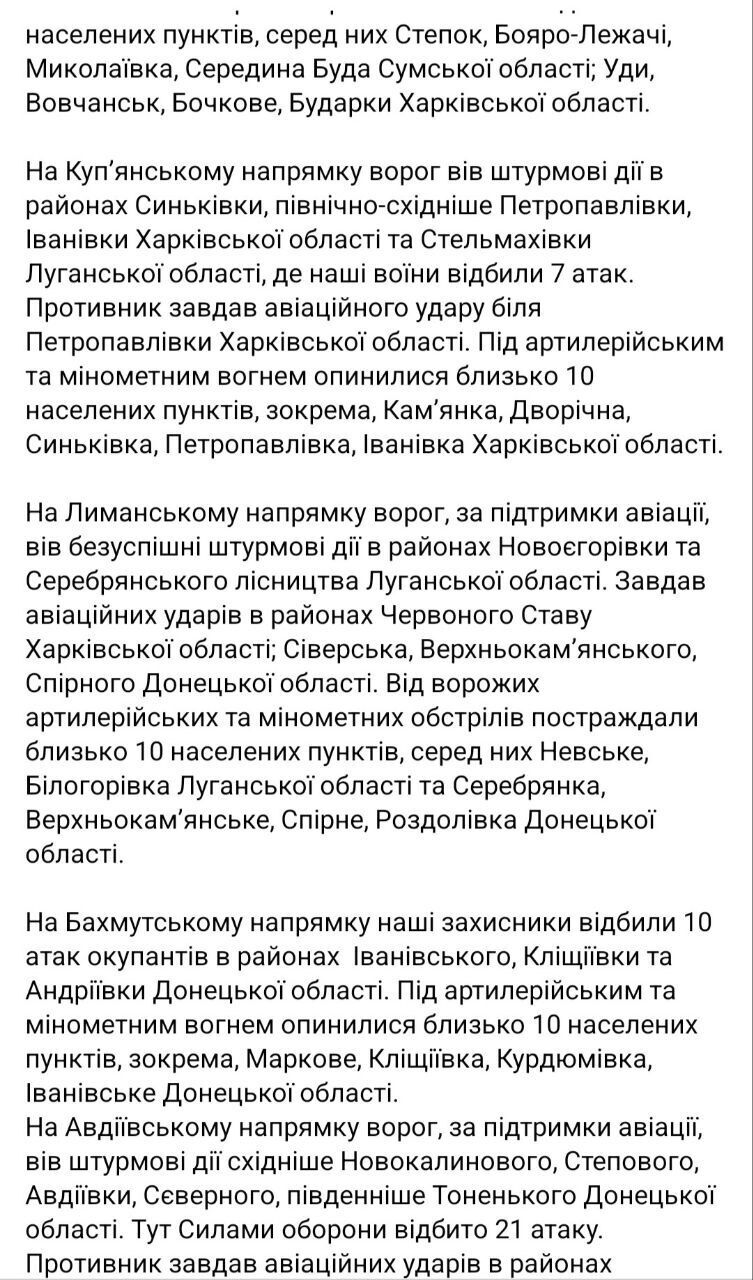 населених пунктів, серед них Степок, Бояро-Лежачі, Миколаївка, Середина Буда Сумської області; Уди, Вовчанськ, Бочкове, Бударки Харківської області.

На Куп'янському напрямку ворог вів штурмові дії в районах Синьківки, північно-східніше Петропавлівки, Іванівки Харківської області та Стельмахівки Луганської області, де наші воїни відбили 7 атак. Противник завдав авіаційного удару біля Петропавлівки Харківської області. Під артилерійським та мінометним вогнем опинилися близько 10 населених пунктів, зокрема, Кам'янка, Дворічна, Синьківка, Петропавлівка, Іванівка Харківської області.

На Лиманському напрямку ворог, за підтримки авіації, вів безуспішні штурмові дії в районах Новоєгорівки та Серебрянського лісництва Луганської області. Завдав авіаційних ударів в районах Червоного Ставу Харківської області; Сіверська, Верхньокам'янського, Спірного Донецької області. Від ворожих артилерійських та мінометних обстрілів постраждали близько 10 населених пунктів, серед них Невське, Білогорівка Луганської області та Серебрянка, Верхньокам'янське, Спірне, Роздолівка Донецької області.

На Бахмутському напрямку наші захисники відбили 10 атак окупантів в районах Іванівського, Кліщіївки та Андріївки Донецької області. Під артилерійським та мінометним вогнем опинилися близько 10 населених пунктів, зокрема, Маркове, Кліщіївка, Курдюмівка, Іванівське Донецької області.
На Авдіївському напрямку ворог, за підтримки авіації, вів штурмові дії східніше Новокалинового, Степового, Авдіївки, Сєверного, південніше Тоненького Донецької області. Тут Силами оборони відбито 21 атаку. Противник завдав авіаційних ударів в районах